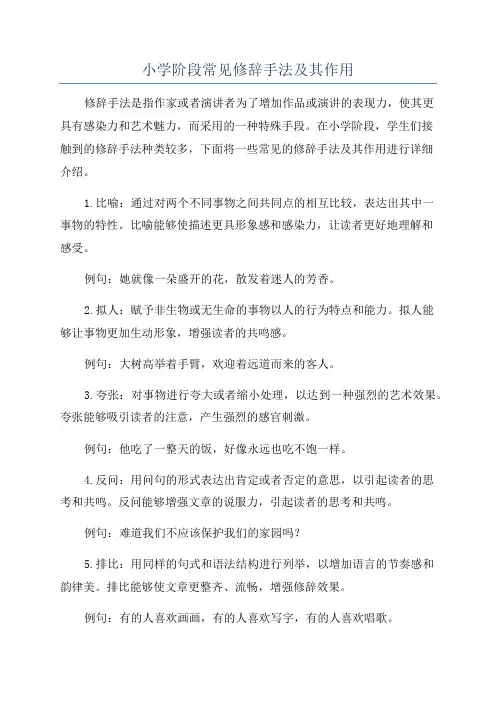 小学阶段常见修辞手法及其作用

修辞手法是指作家或者演讲者为了增加作品或演讲的表现力，使其更具有感染力和艺术魅力，而采用的一种特殊手段。在小学阶段，学生们接触到的修辞手法种类较多，下面将一些常见的修辞手法及其作用进行详细介绍。

1.比喻：通过对两个不同事物之间共同点的相互比较，表达出其中一事物的特性。比喻能够使描述更具形象感和感染力，让读者更好地理解和感受。

例句：她就像一朵盛开的花，散发着迷人的芳香。

2.拟人：赋予非生物或无生命的事物以人的行为特点和能力。拟人能够让事物更加生动形象，增强读者的共鸣感。

例句：大树高举着手臂，欢迎着远道而来的客人。

3.夸张：对事物进行夸大或者缩小处理，以达到一种强烈的艺术效果。夸张能够吸引读者的注意，产生强烈的感官刺激。

例句：他吃了一整天的饭，好像永远也吃不饱一样。

4.反问：用问句的形式表达出肯定或者否定的意思，以引起读者的思考和共鸣。反问能够增强文章的说服力，引起读者的思考和共鸣。

例句：难道我们不应该保护我们的家园吗？

5.排比：用同样的句式和语法结构进行列举，以增加语言的节奏感和韵律美。排比能够使文章更整齐、流畅，增强修辞效果。

例句：有的人喜欢画画，有的人喜欢写字，有的人喜欢唱歌。